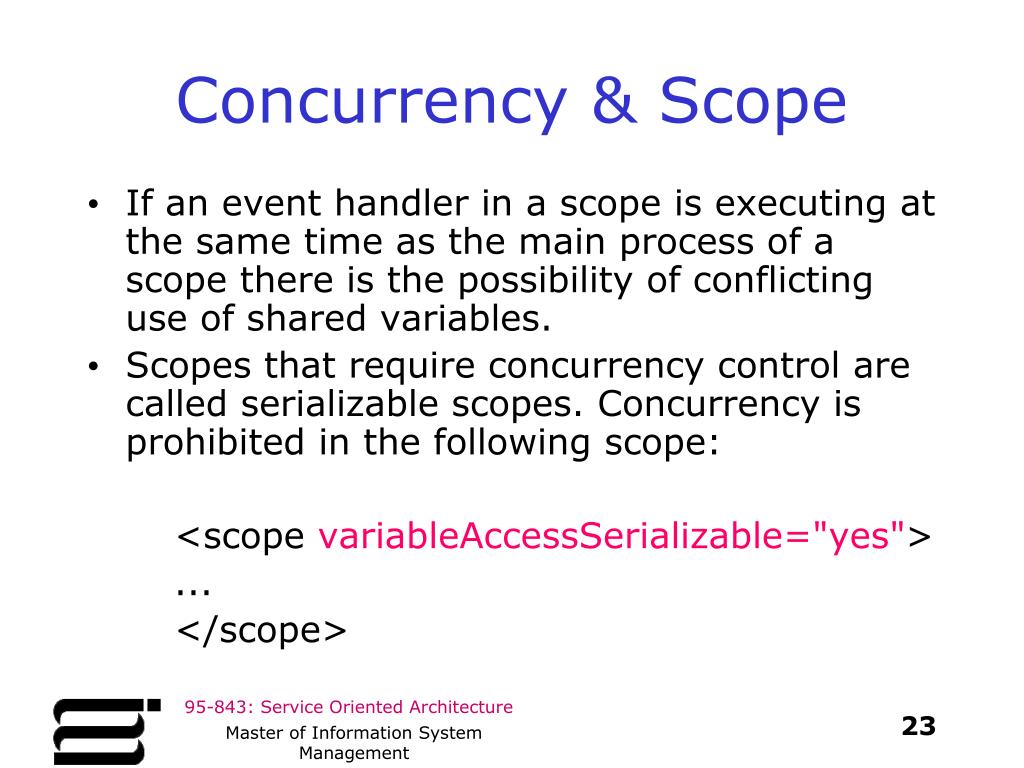 Concurrency & Scope

• If an event handler in a scope is executing at the same time as the main process of a scope there is the possibility of conflicting use of shared variables.
• Scopes that require concurrency control are called serializable scopes. Concurrency is prohibited in the following scope:

<scope variableAccessSerializable="yes">
...
</scope>

95-843: Service Oriented Architecture

Master of Information System Management

23